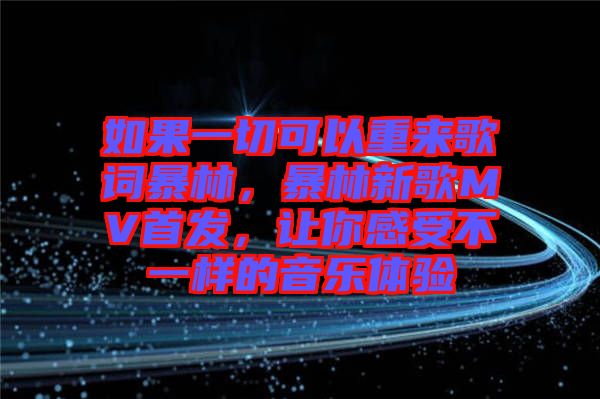 如果一切可以重来歌词暴林，暴林新歌MV首发，让你感受不一样的音乐体验